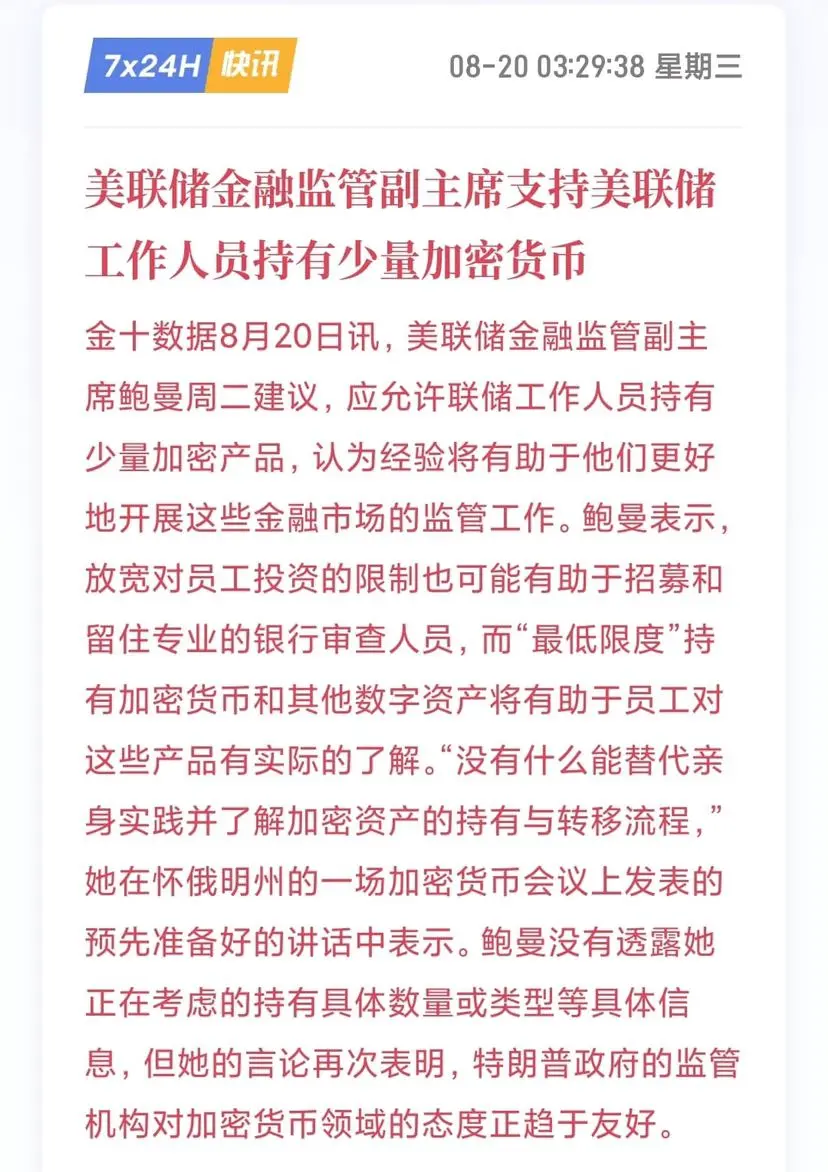 7x24H 快讯 08-20 03:29:38 星期三

美联储金融监管副主席支持美联储工作人员持有少量加密货币

金十数据8月20日讯，美联储金融监管副主席鲍曼周二建议，应允许联储工作人员持有少量加密产品，认为经验将有助于他们更好地开展这些金融市场的监管工作。鲍曼表示，放宽对员工投资的限制也可能有助于招募和留住专业的银行审查人员，而“最低限度”持有加密货币和其他数字资产将有助于员工对这些产品有实际的了解。“没有什么能替代亲身实践并了解加密资产的持有与转移流程，”她在怀俄明州的一场加密货币会议上发表的预先准备好的讲话中表示。鲍曼没有透露她正在考虑的持有具体数量或类型等具体信息，但她的言论再次表明，特朗普政府的监管机构对加密货币领域的态度正趋于友好。